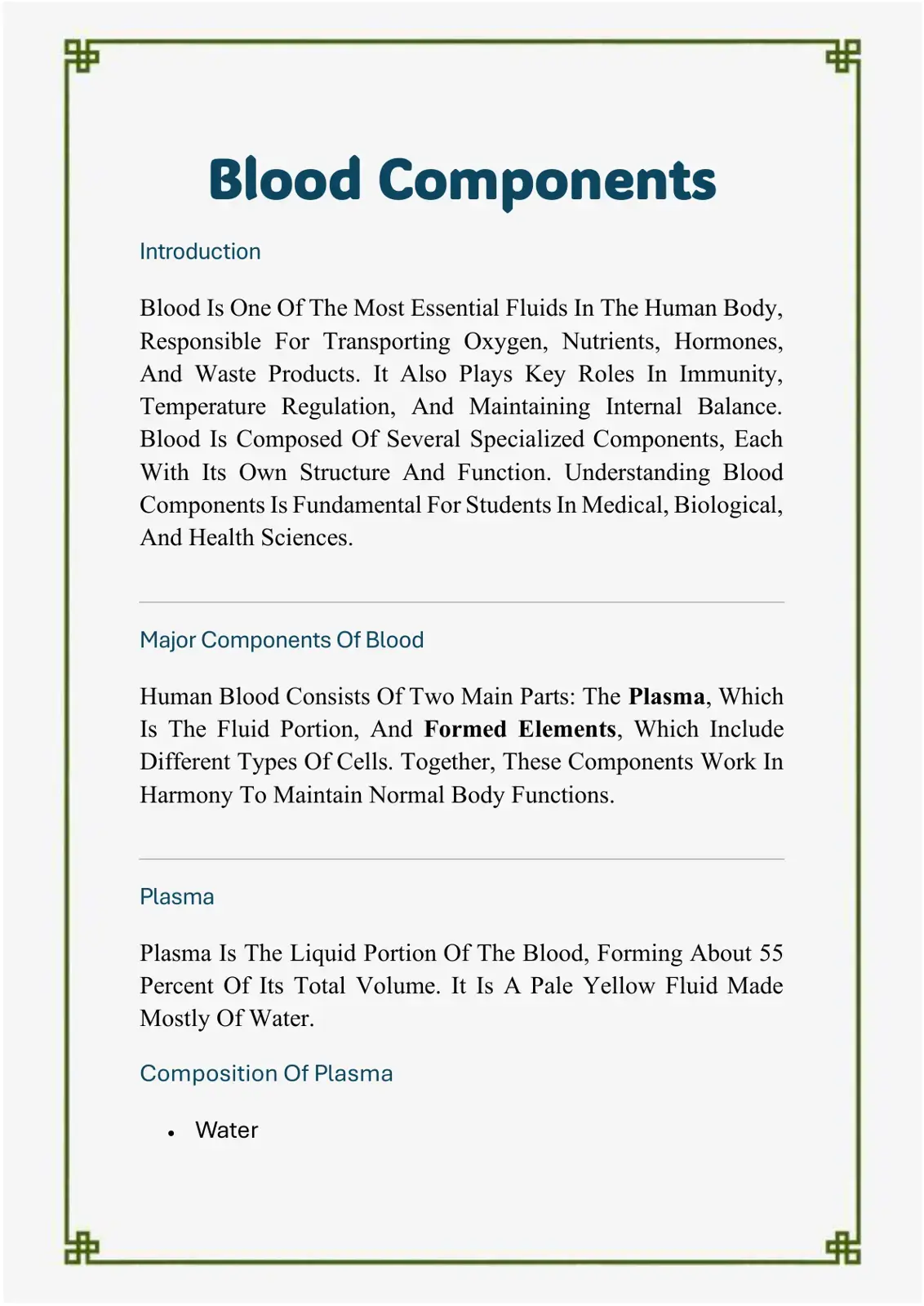 Blood Components

Introduction

Blood Is One Of The Most Essential Fluids In The Human Body, Responsible For Transporting Oxygen, Nutrients, Hormones, And Waste Products. It Also Plays Key Roles In Immunity, Temperature Regulation, And Maintaining Internal Balance. Blood Is Composed Of Several Specialized Components, Each With Its Own Structure And Function. Understanding Blood Components Is Fundamental For Students In Medical, Biological, And Health Sciences.

Major Components Of Blood

Human Blood Consists Of Two Main Parts: The Plasma, Which Is The Fluid Portion, And Formed Elements, Which Include Different Types Of Cells. Together, These Components Work In Harmony To Maintain Normal Body Functions.

Plasma

Plasma Is The Liquid Portion Of The Blood, Forming About 55 Percent Of Its Total Volume. It Is A Pale Yellow Fluid Made Mostly Of Water.

Composition Of Plasma

• Water